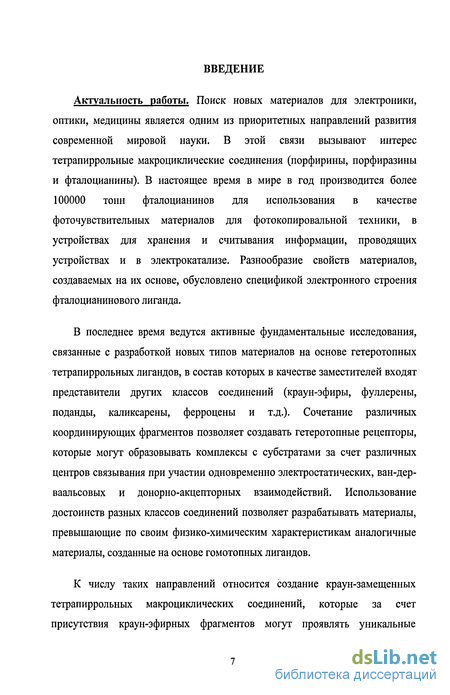 ВВЕДЕНИЕ

Актуальность работы. Поиск новых материалов для электроники, оптики, медицины является одним из приоритетных направлений развития современной мировой науки. В этой связи вызывают интерес тетрапиррольные макроциклические соединения (порфирины, порфиразины и фталоцианины). В настоящее время в мире в год производится более 100000 тонн фталоцианинов для использования в качестве фоточувствительных материалов для фотокопировальной техники, в устройствах для хранения и считывания информации, проводящих устройствах и в электрокатализе. Разнообразие свойств материалов, создаваемых на их основе, обусловлено спецификой электронного строения фталоцианинового лиганда.

В последнее время ведутся активные фундаментальные исследования, связанные с разработкой новых типов материалов на основе гетеротопных тетрапиррольных лигандов, в состав которых в качестве заместителей входят представители других классов соединений (краун-эфиры, фуллерены, поданды, каликсарены, ферроцены и т.д.). Сочетание различных координирующих фрагментов позволяет создавать гетеротопные рецепторы, которые могут образовывать комплексы с субстратами за счет различных центров связывания при участии одновременно электростатических, ван-дер-ваальсовых и донорно-акцепторных взаимодействий. Использование достоинств разных классов соединений позволяет разрабатывать материалы, превышающие по своим физико-химическим характеристикам аналогичные материалы, созданные на основе гомотопных лигандов.

К числу таких направлений относится создание краун-замещенных тетрапиррольных макроциклических соединений, которые за счет присутствия краун-эфирных фрагментов могут проявлять уникальные

7

dsLib.net
библиотека диссертаций